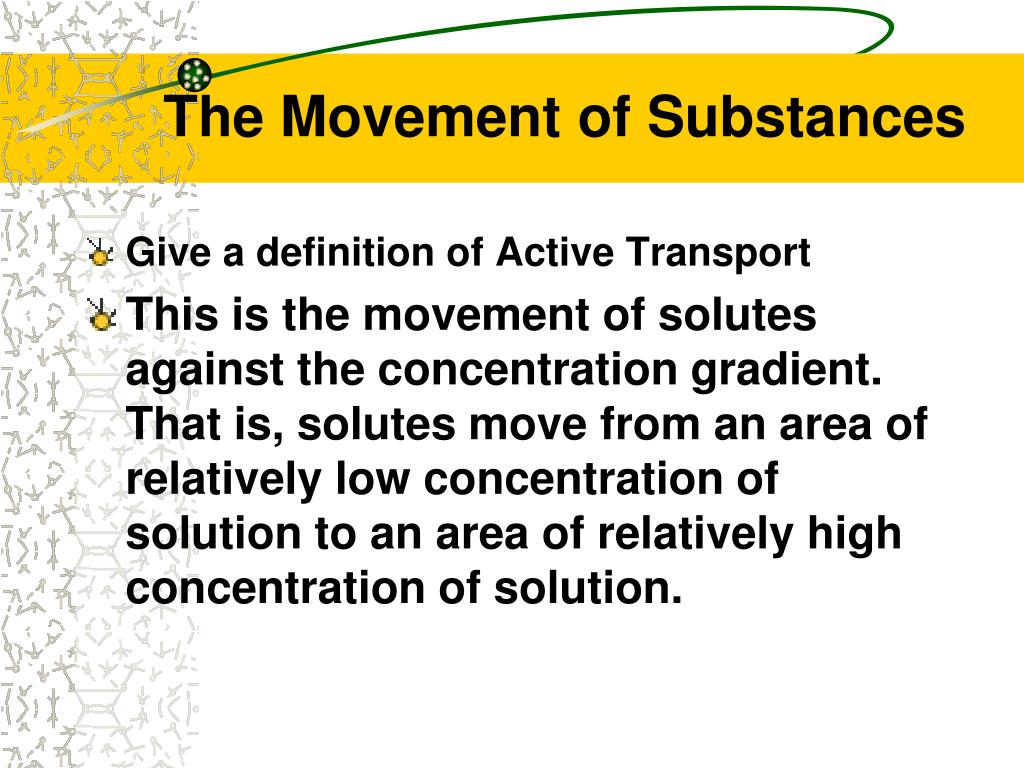 The Movement of Substances

Give a definition of Active Transport

This is the movement of solutes against the concentration gradient. That is, solutes move from an area of relatively low concentration of solution to an area of relatively high concentration of solution.